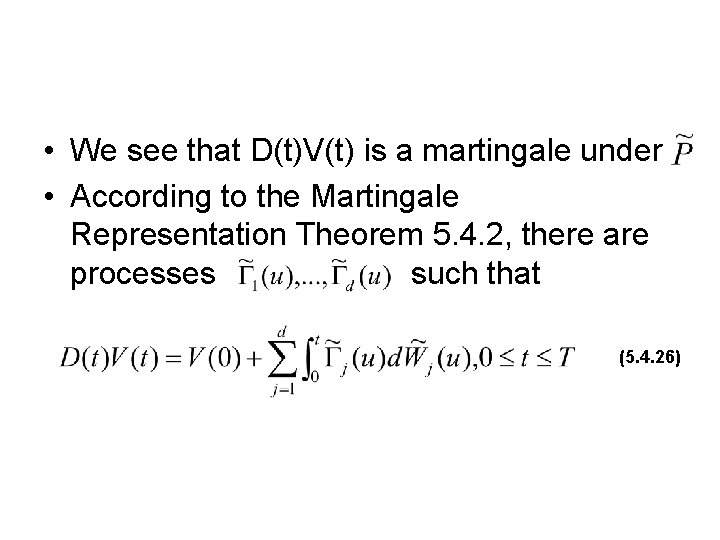 • We see that D(t)V(t) is a martingale under $\widetilde{P}$

• According to the Martingale Representation Theorem 5.4.2, there are processes $\widetilde{\Gamma}_1(u),...,\widetilde{\Gamma}_d(u)$ such that

$D(t)V(t) = V(0) + \sum_{j=1}^{d} \int_0^t \widetilde{\Gamma}_j(u) d\widetilde{W}_j(u), 0 \le t \le T$ (5.4.26)